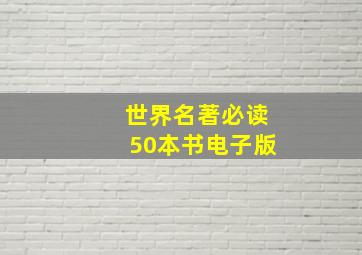 世界名著必读
50本书电子版